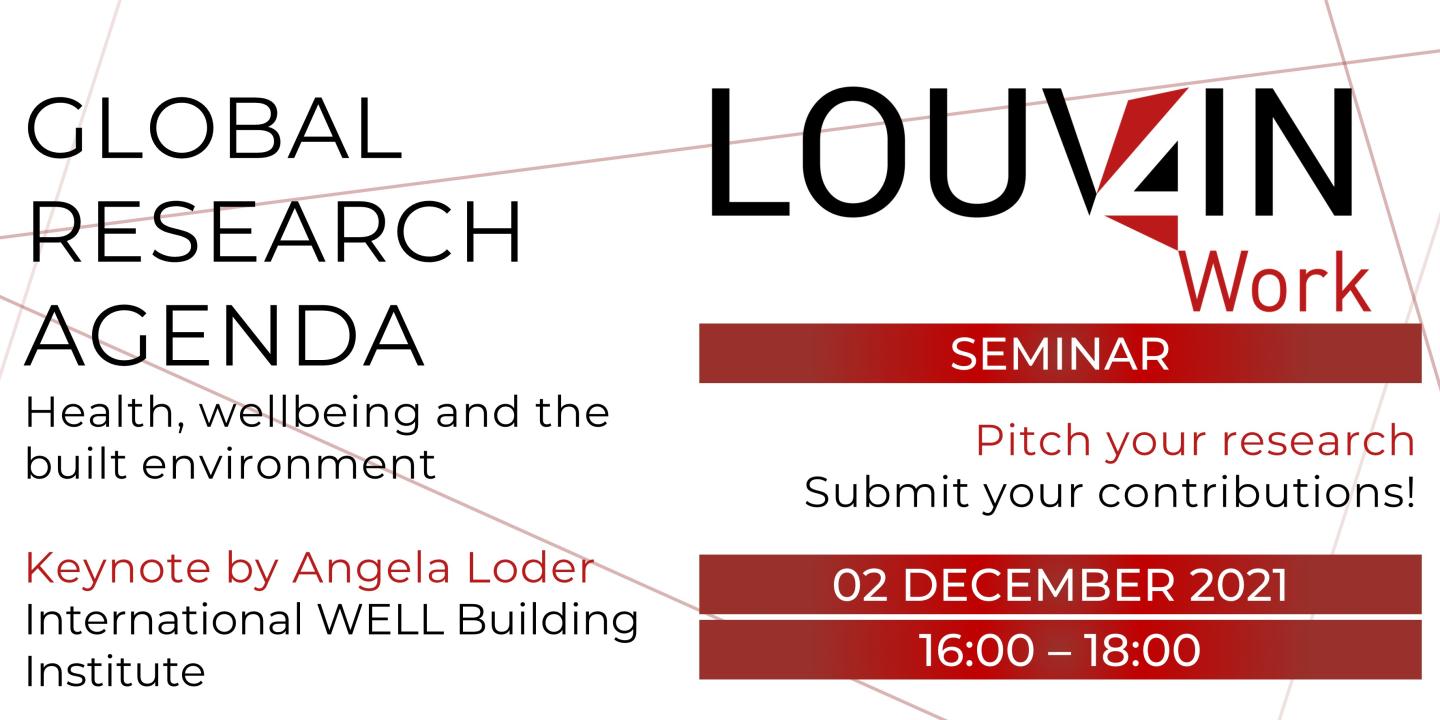 GLOBAL RESEARCH AGENDA

Health, wellbeing and the built environment

Keynote by Angela Loder
International WELL Building Institute

LOUV4IN
Work

SEMINAR

Pitch your research
Submit your contributions!

02 DECEMBER 2021
16:00 – 18:00